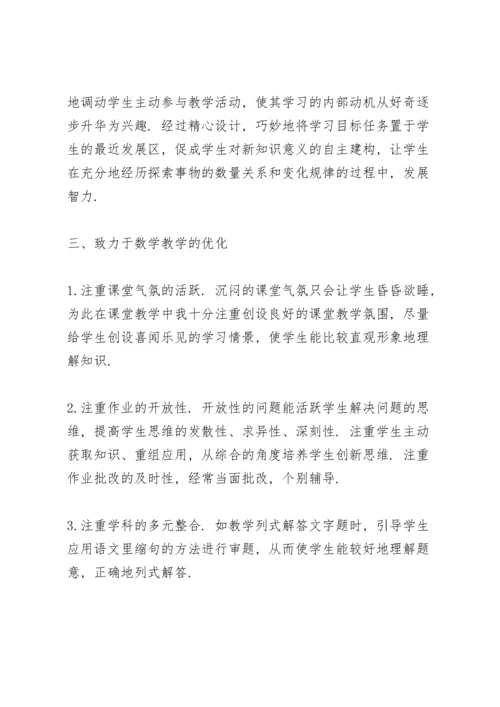 地调动学生主动参与教学活动，使其学习的内部动机从好奇逐步升华为兴趣．经过精心设计，巧妙地将学习目标任务置于学生的最近发展区，促成学生对新知识意义的自主建构，让学生在充分地经历探索事物的数量关系和变化规律的过程中，发展智力．

三、致力于数学教学的优化

1.注重课堂气氛的活跃．沉闷的课堂气氛只会让学生昏昏欲睡，为此在课堂教学中我十分注重创设良好的课堂教学氛围，尽量给学生创设喜闻乐见的学习情景，使学生能比较直观形象地理解知识．

2.注重作业的开放性．开放性的问题能活跃学生解决问题的思维，提高学生思维的发散性、求异性、深刻性．注重学生主动获取知识、重组应用，从综合的角度培养学生创新思维．注重作业批改的及时性，经常当面批改，个别辅导．

3.注重学科的多元整合．如教学列式解答文字题时，引导学生应用语文里缩句的方法进行审题，从而使学生能较好地理解题意，正确地列式解答．